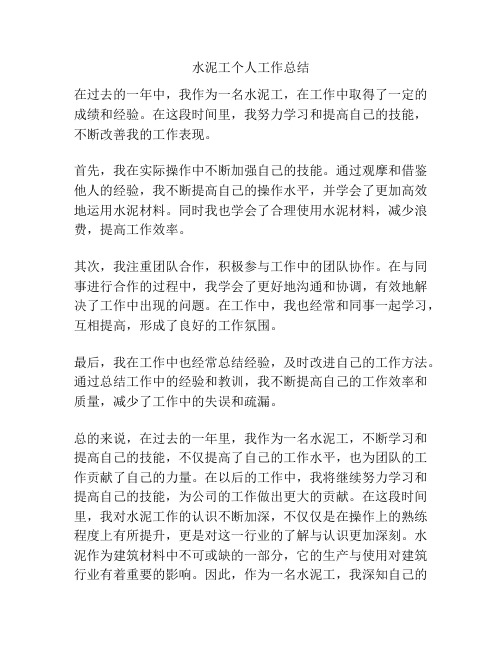 水泥工个人工作总结

在过去的一年中，我作为一名水泥工，在工作中取得了一定的成绩和经验。在这段时间里，我努力学习和提高自己的技能，不断改善我的工作表现。

首先，我在实际操作中不断加强自己的技能。通过观摩和借鉴他人的经验，我不断提高自己的操作水平，并学会了更加高效地运用水泥材料。同时我也学会了合理使用水泥材料，减少浪费，提高工作效率。

其次，我注重团队合作，积极参与工作中的团队协作。在与同事进行合作的过程中，我学会了更好地沟通和协调，有效地解决了工作中出现的问题。在工作中，我也经常和同事一起学习，互相提高，形成了良好的工作氛围。

最后，我在工作中也经常总结经验，及时改进自己的工作方法。通过总结工作中的经验和教训，我不断提高自己的工作效率和质量，减少了工作中的失误和疏漏。

总的来说，在过去的一年里，我作为一名水泥工，不断学习和提高自己的技能，不仅提高了自己的工作水平，也为团队的工作贡献了自己的力量。在以后的工作中，我将继续努力学习和提高自己的技能，为公司的工作做出更大的贡献。在这段时间里，我对水泥工作的认识不断加深，不仅仅是在操作上的熟练程度上有所提升，更是对这一行业的了解与认识更加深刻。水泥作为建筑材料中不可或缺的一部分，它的生产与使用对建筑行业有着重要的影响。因此，作为一名水泥工，我深知自己的